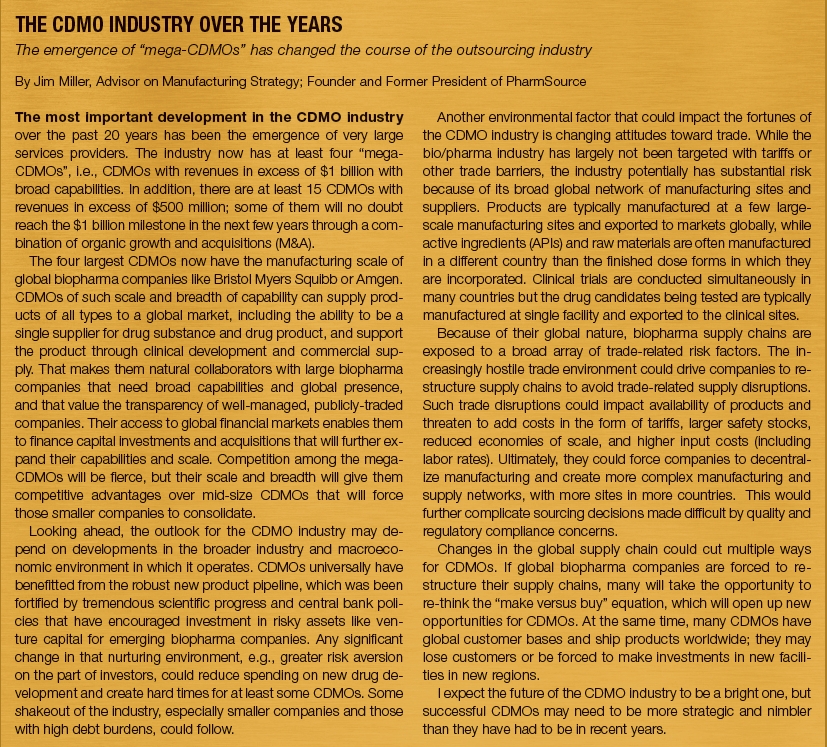 THE CDMO INDUSTRY OVER THE YEARS

The emergence of "mega-CDMOs" has changed the course of the outsourcing industry

By Jim Miller, Advisor on Manufacturing Strategy; Founder and Former President of PharmSource

The most important development in the CDMO industry over the past 20 years has been the emergence of very large services providers. The industry now has at least four "mega-CDMOs", i.e., CDMOs with revenues in excess of $1 billion with broad capabilities. In addition, there are at least 15 CDMOs with revenues in excess of $500 million; some of them will no doubt reach the $1 billion milestone in the next few years through a combination of organic growth and acquisitions (M&A).

The four largest CDMOs now have the manufacturing scale of global biopharma companies like Bristol Myers Squibb or Amgen. CDMOs of such scale and breadth of capability can supply products of all types to a global market, including the ability to be a single supplier for drug substance and drug product, and support the product through clinical development and commercial supply. That makes them natural collaborators with large biopharma companies that need broad capabilities and global presence, and that value the transparency of well-managed, publicly-traded companies. Their access to global financial markets enables them to finance capital investments and acquisitions that will further expand their capabilities and scale. Competition among the mega-CDMOs will be fierce, but their scale and breadth will give them competitive advantages over mid-size CDMOs that will force those smaller companies to consolidate.

Looking ahead, the outlook for the CDMO industry may depend on developments in the broader industry and macroeconomic environment in which it operates. CDMOs universally have benefitted from the robust new product pipeline, which was been fortified by tremendous scientific progress and central bank policies that have encouraged investment in risky assets like venture capital for emerging biopharma companies. Any significant change in that nurturing environment, e.g., greater risk aversion on the part of investors, could reduce spending on new drug development and create hard times for at least some CDMOs. Some shakeout of the industry, especially smaller companies and those with high debt burdens, could follow.

Another environmental factor that could impact the fortunes of the CDMO industry is changing attitudes toward trade. While the bio/pharma industry has largely not been targeted with tariffs or other trade barriers, the industry potentially has substantial risk because of its broad global network of manufacturing sites and suppliers. Products are typically manufactured at a few large-scale manufacturing sites and exported to markets globally, while active ingredients (APIs) and raw materials are often manufactured in a different country than the finished dose forms in which they are incorporated. Clinical trials are conducted simultaneously in many countries but the drug candidates being tested are typically manufactured at single facility and exported to the clinical sites.

Because of their global nature, biopharma supply chains are exposed to a broad array of trade-related risk factors. The increasingly hostile trade environment could drive companies to restructure supply chains to avoid trade-related supply disruptions. Such trade disruptions could impact availability of products and threaten to add costs in the form of tariffs, larger safety stocks, reduced economies of scale, and higher input costs (including labor rates). Ultimately, they could force companies to decentralize manufacturing and create more complex manufacturing and supply networks, with more sites in more countries. This would further complicate sourcing decisions made difficult by quality and regulatory compliance concerns.

Changes in the global supply chain could cut multiple ways for CDMOs. If global biopharma companies are forced to restructure their supply chains, many will take the opportunity to re-think the "make versus buy" equation, which will open up new opportunities for CDMOs. At the same time, many CDMOs have global customer bases and ship products worldwide; they may lose customers or be forced to make investments in new facilities in new regions.

I expect the future of the CDMO industry to be a bright one, but successful CDMOs may need to be more strategic and nimbler than they have had to be in recent years.